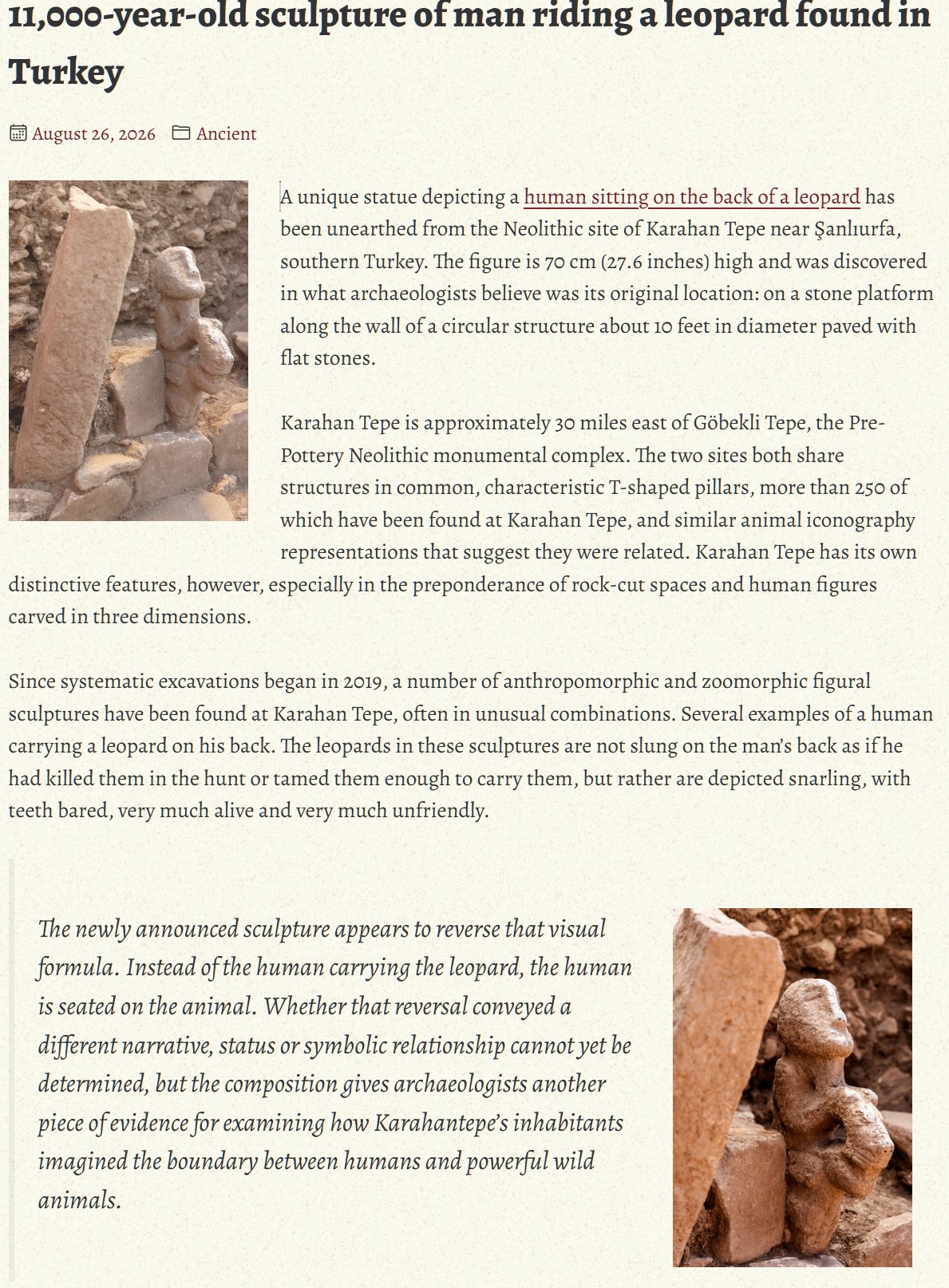 11,000-year-old sculpture of man riding a leopard found in Turkey

August 26, 2026 Ancient

A unique statue depicting a human sitting on the back of a leopard has been unearthed from the Neolithic site of Karahan Tepe near Şanlıurfa, southern Turkey. The figure is 70 cm (27.6 inches) high and was discovered in what archaeologists believe was its original location: on a stone platform along the wall of a circular structure about 10 feet in diameter paved with flat stones.

Karahan Tepe is approximately 30 miles east of Göbekli Tepe, the Pre-Pottery Neolithic monumental complex. The two sites both share structures in common, characteristic T-shaped pillars, more than 250 of which have been found at Karahan Tepe, and similar animal iconography representations that suggest they were related. Karahan Tepe has its own distinctive features, however, especially in the preponderance of rock-cut spaces and human figures carved in three dimensions.

Since systematic excavations began in 2019, a number of anthropomorphic and zoomorphic figural sculptures have been found at Karahan Tepe, often in unusual combinations. Several examples of a human carrying a leopard on his back. The leopards in these sculptures are not slung on the man's back as if he had killed them in the hunt or tamed them enough to carry them, but rather are depicted snarling, with teeth bared, very much alive and very much unfriendly.

The newly announced sculpture appears to reverse that visual formula. Instead of the human carrying the leopard, the human is seated on the animal. Whether that reversal conveyed a different narrative, status or symbolic relationship cannot yet be determined, but the composition gives archaeologists another piece of evidence for examining how Karahantepe's inhabitants imagined the boundary between humans and powerful wild animals.